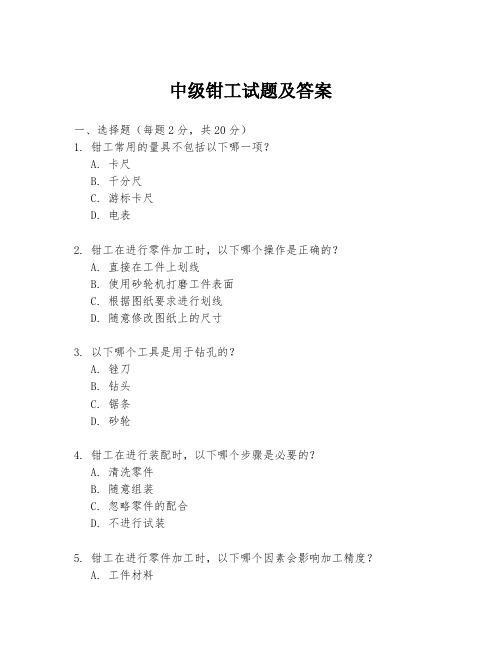 中级钳工试题及答案

一、选择题（每题 2 分，共 20 分）

1. 钳工常用的量具不包括以下哪一项？

A. 卡尺

B. 千分尺

C. 游标卡尺

D. 电表

2. 钳工在进行零件加工时，以下哪个操作是正确的？

A. 直接在工件上划线

B. 使用砂轮机打磨工件表面

C. 根据图纸要求进行划线

D. 随意修改图纸上的尺寸

3. 以下哪个工具是用于钻孔的？

A. 锉刀

B. 钻头

C. 锯条

D. 砂轮

4. 钳工在进行装配时，以下哪个步骤是必要的？

A. 清洗零件

B. 随意组装

C. 忽略零件的配合

D. 不进行试装

5. 钳工在进行零件加工时，以下哪个因素会影响加工精度？

A. 工件材料